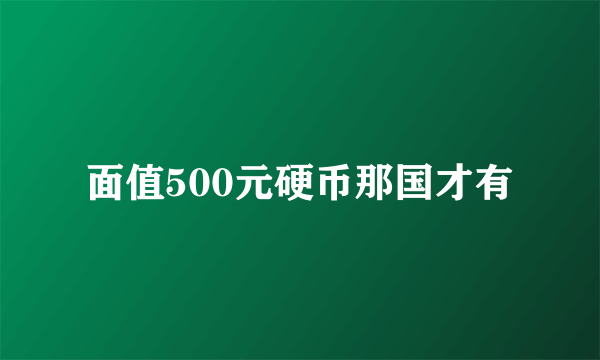 面值500元硬币那国才有